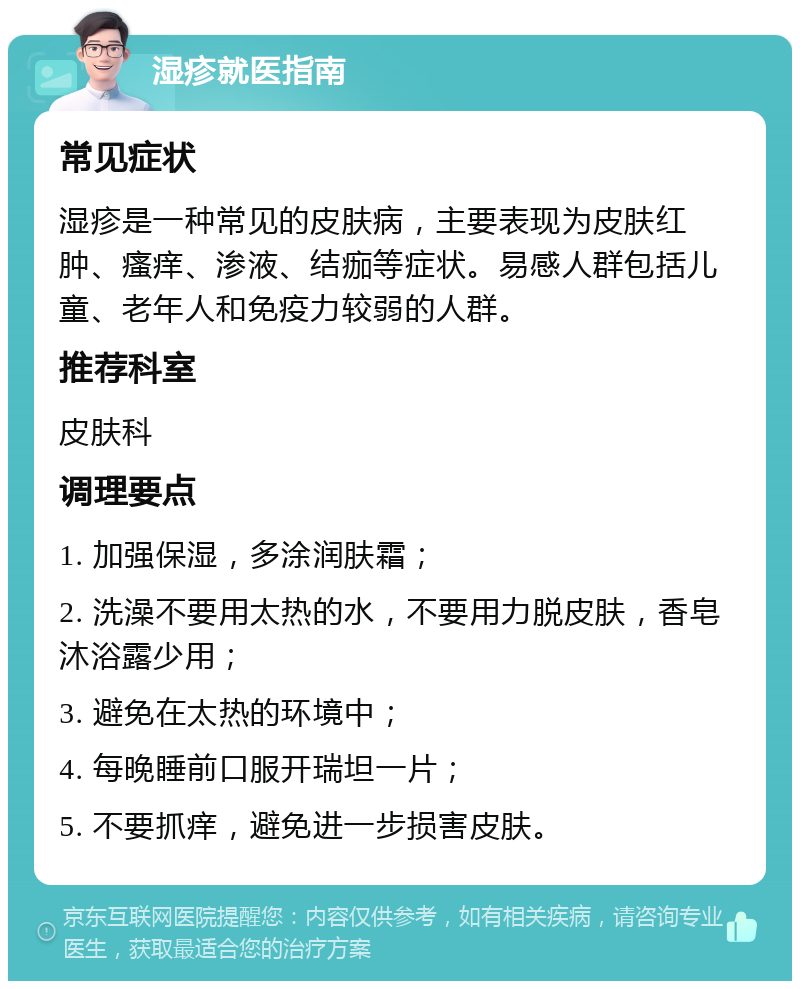 湿疹就医指南

常见症状

湿疹是一种常见的皮肤病，主要表现为皮肤红肿、瘙痒、渗液、结痂等症状。易感人群包括儿童、老年人和免疫力较弱的人群。

推荐科室

皮肤科

调理要点

1. 加强保湿，多涂润肤霜；

2. 洗澡不要用太热的水，不要用力脱皮肤，香皂沐浴露少用；

3. 避免在太热的环境中；

4. 每晚睡前口服开瑞坦一片；

5. 不要抓痒，避免进一步损害皮肤。

京东互联网医院提醒您：内容仅供参考，如有相关疾病，请咨询专业医生，获取最适合您的治疗方案